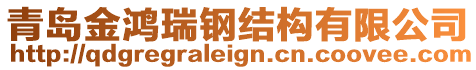 青岛金鸿瑞钢结构有限公司
http://qdgregraleign.cn.coovee.com